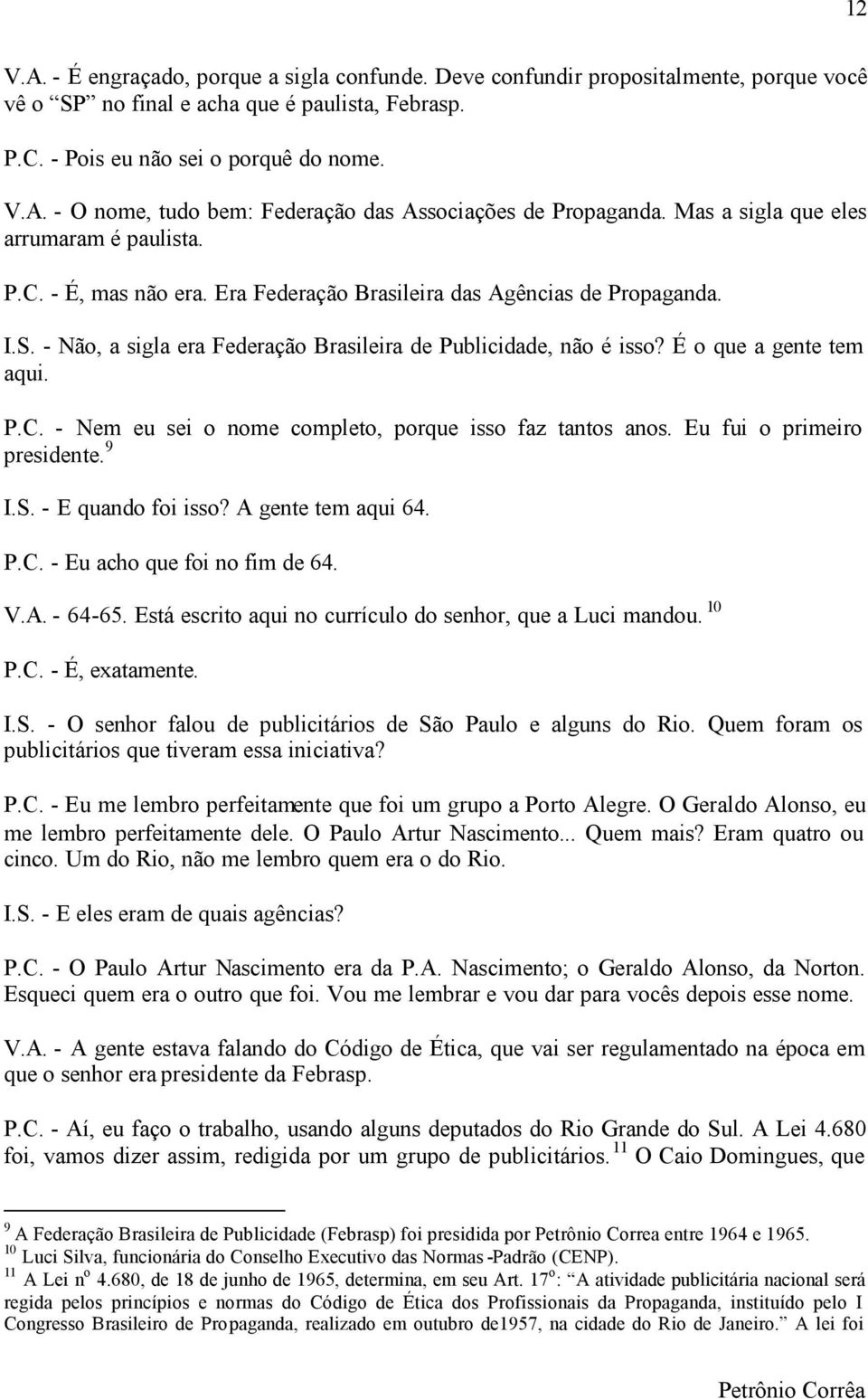 12

V.A. - É engraçado, porque a sigla confunde. Deve confundir propositalmente, porque você vê o “SP” no final e acha que é paulista, Febrasp.

P.C. - Pois eu não sei o porquê do nome.

V.A. - O nome, tudo bem: Federação das Associações de Propaganda. Mas a sigla que eles arrumaram é paulista.

P.C. - É, mas não era. Era Federação Brasileira das Agências de Propaganda.

I.S. - Não, a sigla era Federação Brasileira de Publicidade, não é isso? É o que a gente tem aqui.

P.C. - Nem eu sei o nome completo, porque isso faz tantos anos. Eu fui o primeiro presidente.$^{9}$

I.S. - E quando foi isso? A gente tem aqui 64.

P.C. - Eu acho que foi no fim de 64.

V.A. - 64-65. Está escrito aqui no currículo do senhor, que a Luci mandou.$^{10}$

P.C. - É, exatamente.

I.S. - O senhor falou de publicitários de São Paulo e alguns do Rio. Quem foram os publicitários que tiveram essa iniciativa?

P.C. - Eu me lembro perfeitamente que foi um grupo a Porto Alegre. O Geraldo Alonso, eu me lembro perfeitamente dele. O Paulo Artur Nascimento... Quem mais? Eram quatro ou cinco. Um do Rio, não me lembro quem era o do Rio.

I.S. - E eles eram de quais agências?

P.C. - O Paulo Artur Nascimento era da P.A. Nascimento; o Geraldo Alonso, da Norton. Esqueci quem era o outro que foi. Vou me lembrar e vou dar para vocês depois esse nome.

V.A. - A gente estava falando do Código de Ética, que vai ser regulamentado na época em que o senhor era presidente da Febrasp.

P.C. - Aí, eu faço o trabalho, usando alguns deputados do Rio Grande do Sul. A Lei 4.680 foi, vamos dizer assim, redigida por um grupo de publicitários.$^{11}$ O Caio Domingues, que

$^{9}$ A Federação Brasileira de Publicidade (Febrasp) foi presidida por Petrônio Correa entre 1964 e 1965.
$^{10}$ Luci Silva, funcionária do Conselho Executivo das Normas-Padrão (CENP).
$^{11}$ A Lei n$^{o}$ 4.680, de 18 de junho de 1965, determina, em seu Art. 17$^{o}$: “A atividade publicitária nacional será regida pelos princípios e normas do Código de Ética dos Profissionais da Propaganda, instituído pelo I Congresso Brasileiro de Propaganda, realizado em outubro de1957, na cidade do Rio de Janeiro.” A lei foi

Petrônio Corrêa